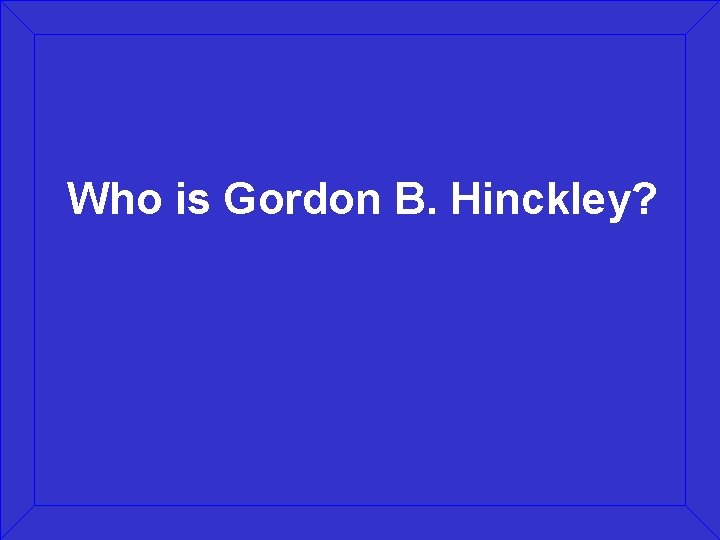 Who is Gordon B. Hinckley?